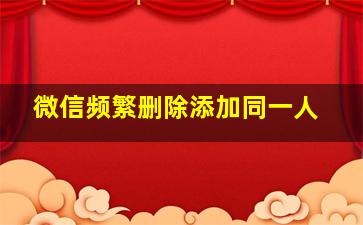 微信频繁删除添加同一人